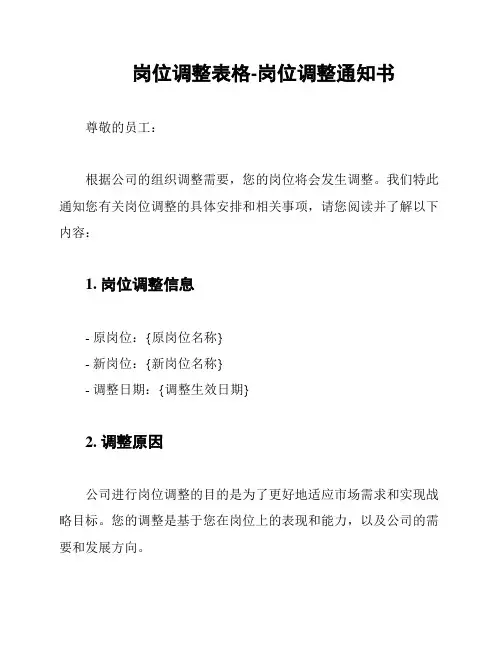 岗位调整表格-岗位调整通知书

尊敬的员工：

根据公司的组织调整需要，您的岗位将会发生调整。我们特此通知您有关岗位调整的具体安排和相关事项，请您阅读并了解以下内容：

1. 岗位调整信息

- 原岗位：{原岗位名称}
- 新岗位：{新岗位名称}
- 调整日期：{调整生效日期}

2. 调整原因

公司进行岗位调整的目的是为了更好地适应市场需求和实现战略目标。您的调整是基于您在岗位上的表现和能力，以及公司的需要和发展方向。